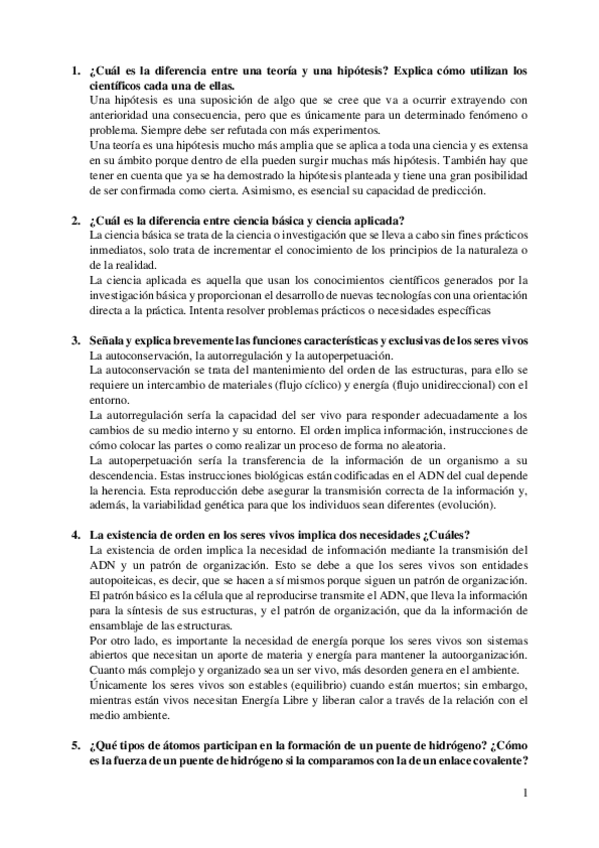 1. ¿Cuál es la diferencia entre una teoría y una hipótesis? Explica cómo utilizan los científicos cada una de ellas.
Una hipótesis es una suposición de algo que se cree que va a ocurrir extrayendo con anterioridad una consecuencia, pero que es únicamente para un determinado fenómeno o problema. Siempre debe ser refutada con más experimentos.
Una teoría es una hipótesis mucho más amplia que se aplica a toda una ciencia y es extensa en su ámbito porque dentro de ella pueden surgir muchas más hipótesis. También hay que tener en cuenta que ya se ha demostrado la hipótesis planteada y tiene una gran posibilidad de ser confirmada como cierta. Asimismo, es esencial su capacidad de predicción.

2. ¿Cuál es la diferencia entre ciencia básica y ciencia aplicada?
La ciencia básica se trata de la ciencia o investigación que se lleva a cabo sin fines prácticos inmediatos, solo trata de incrementar el conocimiento de los principios de la naturaleza o de la realidad.
La ciencia aplicada es aquella que usan los conocimientos científicos generados por la investigación básica y proporcionan el desarrollo de nuevas tecnologías con una orientación directa a la práctica. Intenta resolver problemas prácticos o necesidades específicas

3. Señala y explica brevemente las funciones características y exclusivas de los seres vivos
La autoconservación, la autorregulación y la autoperpetuación.
La autoconservación se trata del mantenimiento del orden de las estructuras, para ello se requiere un intercambio de materiales (flujo cíclico) y energía (flujo unidireccional) con el entorno.
La autorregulación sería la capacidad del ser vivo para responder adecuadamente a los cambios de su medio interno y su entorno. El orden implica información, instrucciones de cómo colocar las partes o como realizar un proceso de forma no aleatoria.
La autoperpetuación sería la transferencia de la información de un organismo a su descendencia. Estas instrucciones biológicas están codificadas en el ADN del cual depende la herencia. Esta reproducción debe asegurar la transmisión correcta de la información y, además, la variabilidad genética para que los individuos sean diferentes (evolución).

4. La existencia de orden en los seres vivos implica dos necesidades ¿Cuáles?
La existencia de orden implica la necesidad de información mediante la transmisión del ADN y un patrón de organización. Esto se debe a que los seres vivos son entidades autopoiteicas, es decir, que se hacen a sí mismos porque siguen un patrón de organización. El patrón básico es la célula que al reproducirse transmite el ADN, que lleva la información para la síntesis de sus estructuras, y el patrón de organización, que da la información de ensamblaje de las estructuras.
Por otro lado, es importante la necesidad de energía porque los seres vivos son sistemas abiertos que necesitan un aporte de materia y energía para mantener la autoorganización. Cuanto más complejo y organizado sea un ser vivo, más desorden genera en el ambiente.
Únicamente los seres vivos son estables (equilibrio) cuando están muertos; sin embargo, mientras están vivos necesitan Energía Libre y liberan calor a través de la relación con el medio ambiente.

5. ¿Qué tipos de átomos participan en la formación de un puente de hidrógeno? ¿Cómo es la fuerza de un puente de hidrógeno si la comparamos con la de un enlace covalente?

1